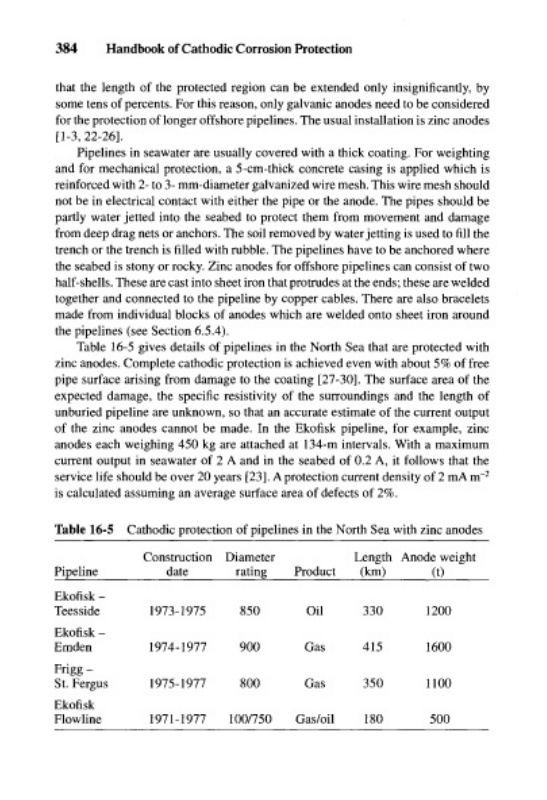 384 Handbook of Cathodic Corrosion Protection

that the length of the protected region can be extended only insignificantly, by some tens of percents. For this reason, only galvanic anodes need to be considered for the protection of longer offshore pipelines. The usual installation is zinc anodes [1-3, 22-26].

Pipelines in seawater are usually covered with a thick coating. For weighting and for mechanical protection, a 5-cm-thick concrete casing is applied which is reinforced with 2- to 3- mm-diameter galvanized wire mesh. This wire mesh should not be in electrical contact with either the pipe or the anode. The pipes should be partly water jetted into the seabed to protect them from movement and damage from deep drag nets or anchors. The soil removed by water jetting is used to fill the trench or the trench is filled with rubble. The pipelines have to be anchored where the seabed is stony or rocky. Zinc anodes for offshore pipelines can consist of two half-shells. These are cast into sheet iron that protrudes at the ends; these are welded together and connected to the pipeline by copper cables. There are also bracelets made from individual blocks of anodes which are welded onto sheet iron around the pipelines (see Section 6.5.4).

Table 16-5 gives details of pipelines in the North Sea that are protected with zinc anodes. Complete cathodic protection is achieved even with about 5% of free pipe surface arising from damage to the coating [27-30]. The surface area of the expected damage, the specific resistivity of the surroundings and the length of unburied pipeline are unknown, so that an accurate estimate of the current output of the zinc anodes cannot be made. In the Ekofisk pipeline, for example, zinc anodes each weighing 450 kg are attached at 134-m intervals. With a maximum current output in seawater of 2 A and in the seabed of 0.2 A, it follows that the service life should be over 20 years [23]. A protection current density of 2 mA $m^{-2}$ is calculated assuming an average surface area of defects of 2%.

Table 16-5 Cathodic protection of pipelines in the North Sea with zinc anodes

| Pipeline | Construction date | Diameter rating | Product | Length (km) | Anode weight (t) |
|---|---|---|---|---|---|
| Ekofisk – Teesside | 1973-1975 | 850 | Oil | 330 | 1200 |
| Ekofisk – Emden | 1974-1977 | 900 | Gas | 415 | 1600 |
| Frigg – St. Fergus | 1975-1977 | 800 | Gas | 350 | 1100 |
| Ekofisk Flowline | 1971-1977 | 100/750 | Gas/oil | 180 | 500 |